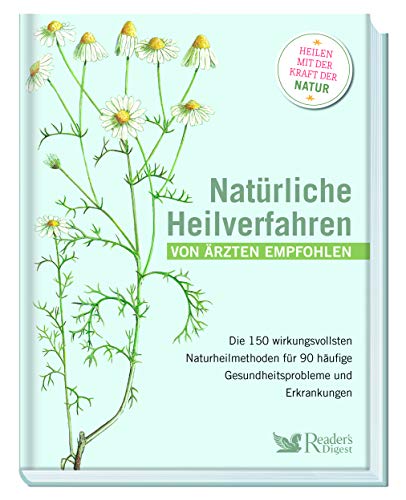 HEILEN MIT DER KRAFT DER NATUR

Natürliche Heilverfahren

VON ÄRZTEN EMPFOHLEN

Die 150 wirkungsvollsten Naturheilmethoden für 90 häufige Gesundheitsprobleme und Erkrankungen

Reader's Digest